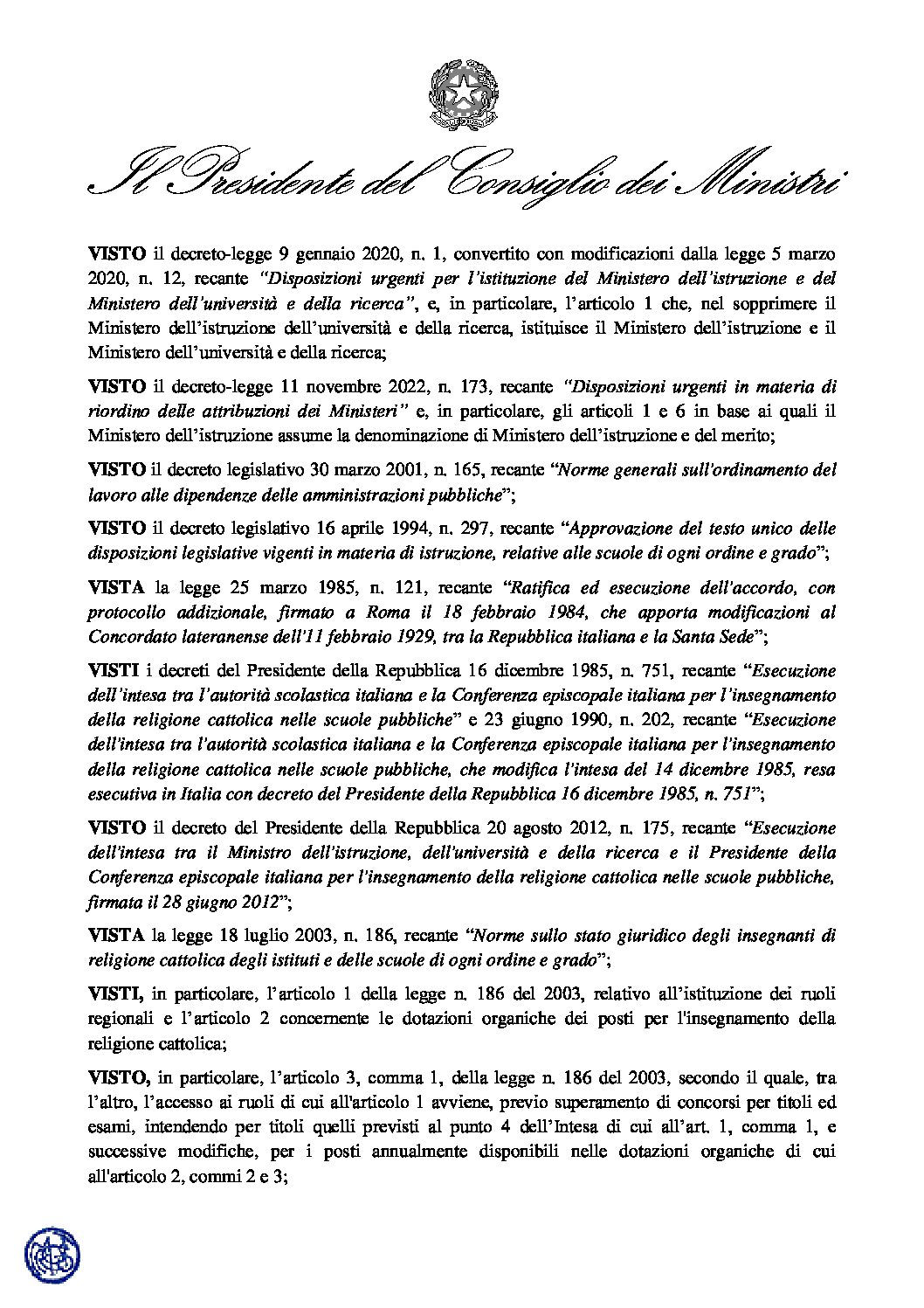 Il Presidente del Consiglio dei Ministri

VISTO il decreto-legge 9 gennaio 2020, n. 1, convertito con modificazioni dalla legge 5 marzo 2020, n. 12, recante "Disposizioni urgenti per l'istituzione del Ministero dell'istruzione e del Ministero dell'università e della ricerca", e, in particolare, l'articolo 1 che, nel sopprimere il Ministero dell'istruzione dell'università e della ricerca, istituisce il Ministero dell'istruzione e il Ministero dell'università e della ricerca;

VISTO il decreto-legge 11 novembre 2022, n. 173, recante "Disposizioni urgenti in materia di riordino delle attribuzioni dei Ministeri" e, in particolare, gli articoli 1 e 6 in base ai quali il Ministero dell'istruzione assume la denominazione di Ministero dell'istruzione e del merito;

VISTO il decreto legislativo 30 marzo 2001, n. 165, recante "Norme generali sull'ordinamento del lavoro alle dipendenze delle amministrazioni pubbliche";

VISTO il decreto legislativo 16 aprile 1994, n. 297, recante "Approvazione del testo unico delle disposizioni legislative vigenti in materia di istruzione, relative alle scuole di ogni ordine e grado";

VISTA la legge 25 marzo 1985, n. 121, recante "Ratifica ed esecuzione dell'accordo, con protocollo addizionale, firmato a Roma il 18 febbraio 1984, che apporta modificazioni al Concordato lateranense dell'11 febbraio 1929, tra la Repubblica italiana e la Santa Sede";

VISTI i decreti del Presidente della Repubblica 16 dicembre 1985, n. 751, recante "Esecuzione dell'intesa tra l'autorità scolastica italiana e la Conferenza episcopale italiana per l'insegnamento della religione cattolica nelle scuole pubbliche" e 23 giugno 1990, n. 202, recante "Esecuzione dell'intesa tra l'autorità scolastica italiana e la Conferenza episcopale italiana per l'insegnamento della religione cattolica nelle scuole pubbliche, che modifica l'intesa del 14 dicembre 1985, resa esecutiva in Italia con decreto del Presidente della Repubblica 16 dicembre 1985, n. 751";

VISTO il decreto del Presidente della Repubblica 20 agosto 2012, n. 175, recante "Esecuzione dell'intesa tra il Ministro dell'istruzione, dell'università e della ricerca e il Presidente della Conferenza episcopale italiana per l'insegnamento della religione cattolica nelle scuole pubbliche, firmata il 28 giugno 2012";

VISTA la legge 18 luglio 2003, n. 186, recante "Norme sullo stato giuridico degli insegnanti di religione cattolica degli istituti e delle scuole di ogni ordine e grado";

VISTI, in particolare, l'articolo 1 della legge n. 186 del 2003, relativo all'istituzione dei ruoli regionali e l'articolo 2 concernente le dotazioni organiche dei posti per l'insegnamento della religione cattolica;

VISTO, in particolare, l'articolo 3, comma 1, della legge n. 186 del 2003, secondo il quale, tra l'altro, l'accesso ai ruoli di cui all'articolo 1 avviene, previo superamento di concorsi per titoli ed esami, intendendo per titoli quelli previsti al punto 4 dell'Intesa di cui all'art. 1, comma 1, e successive modifiche, per i posti annualmente disponibili nelle dotazioni organiche di cui all'articolo 2, commi 2 e 3;